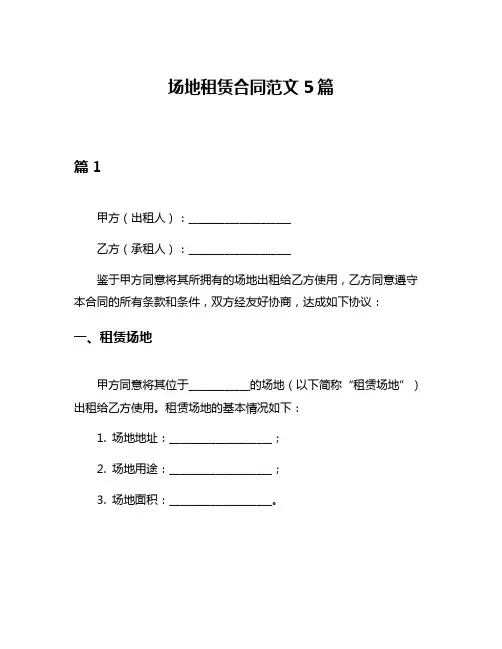 场地租赁合同范文 5 篇

篇 1

甲方（出租人）：____________________

乙方（承租人）：____________________

鉴于甲方同意将其所拥有的场地出租给乙方使用，乙方同意遵守本合同的所有条款和条件，双方经友好协商，达成如下协议：

一、租赁场地

甲方同意将其位于____________的场地（以下简称“租赁场地”）出租给乙方使用。租赁场地的基本情况如下：

1. 场地地址：____________________；

2. 场地用途：____________________；

3. 场地面积：____________________。